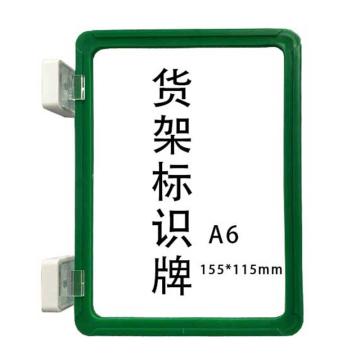 货架标识牌

A6

155*115mm